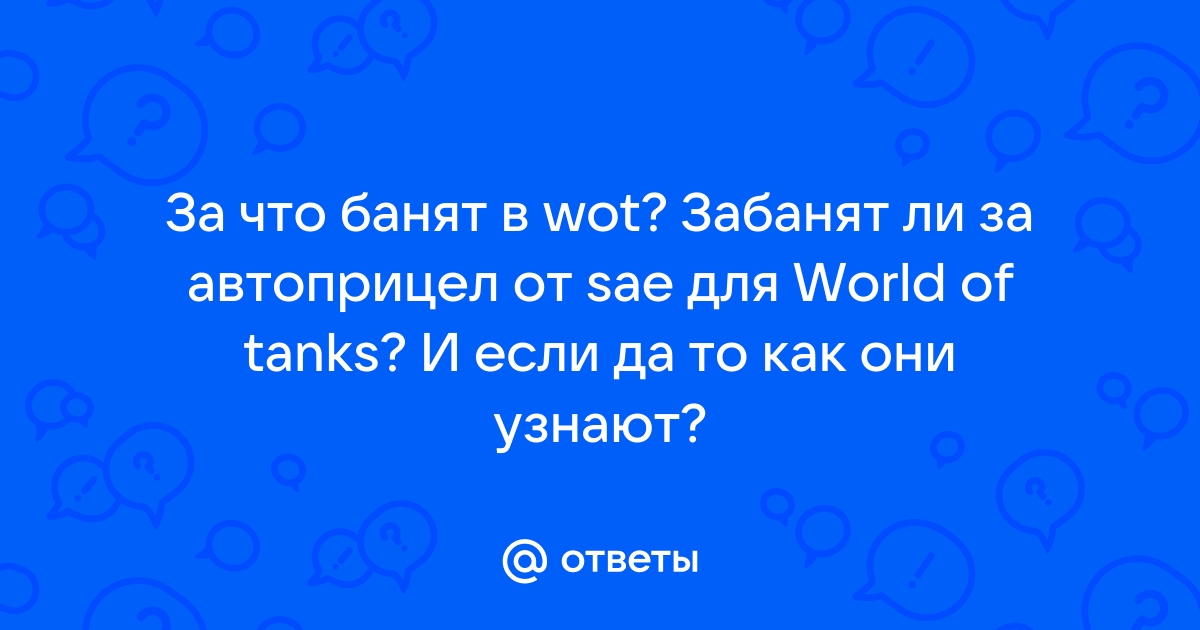 За что банят в wot? Забанят ли за автоприцел от sae для World of tanks? И если да то как они узнают?

@ ответы